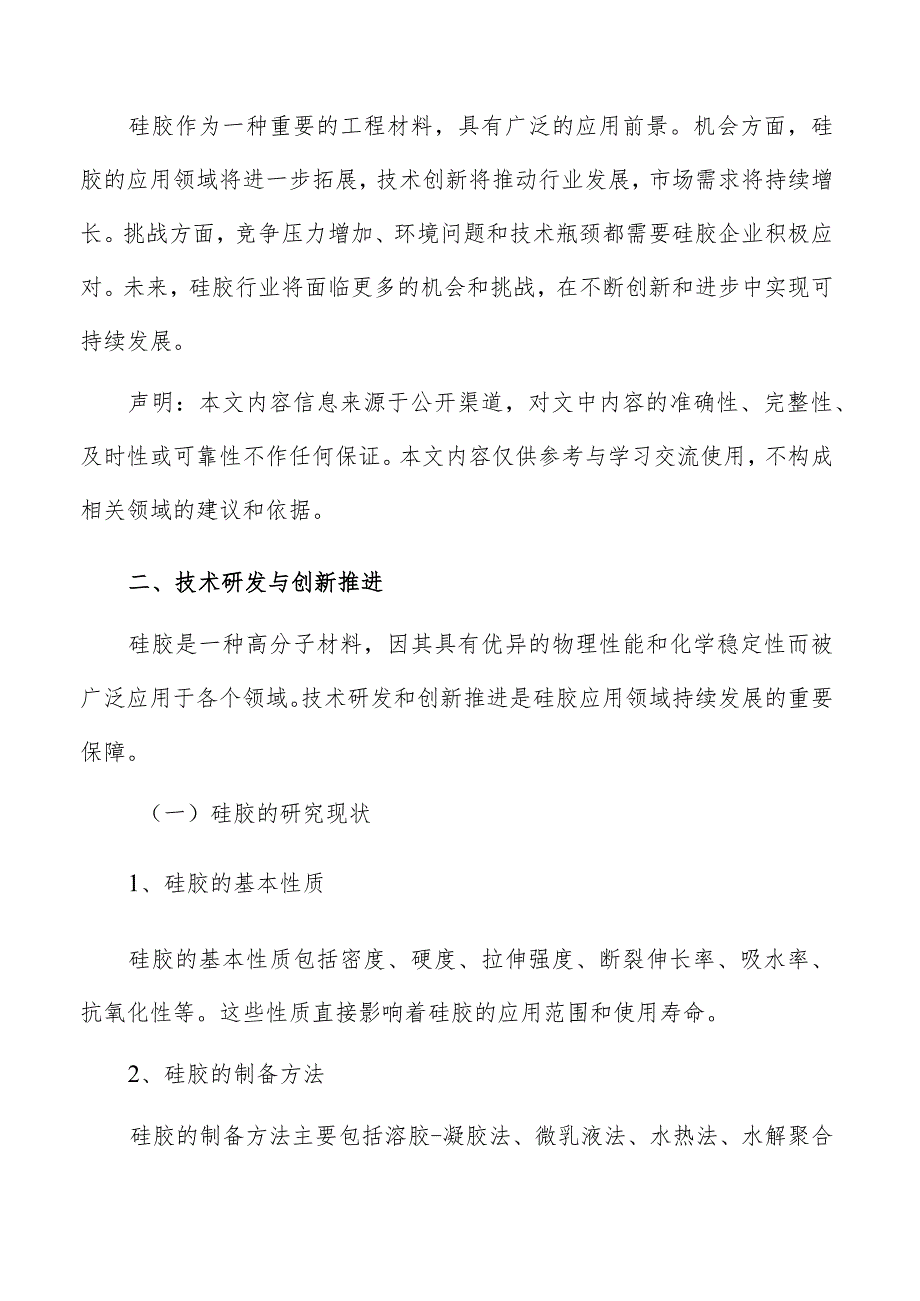 硅胶作为一种重要的工程材料，具有广泛的应用前景。机会方面，硅胶的应用领域将进一步拓展，技术创新将推动行业发展，市场需求将持续增长。挑战方面，竞争压力增加、环境问题和技术瓶颈都需要硅胶企业积极应对。未来，硅胶行业将面临更多的机会和挑战，在不断创新和进步中实现可持续发展。

声明：本文内容信息来源于公开渠道，对文中内容的准确性、完整性、及时性或可靠性不作任何保证。本文内容仅供参考与学习交流使用，不构成相关领域的建议和依据。

二、技术研发与创新推进

硅胶是一种高分子材料，因其具有优异的物理性能和化学稳定性而被广泛应用于各个领域。技术研发和创新推进是硅胶应用领域持续发展的重要保障。

（一）硅胶的研究现状

1、硅胶的基本性质

硅胶的基本性质包括密度、硬度、拉伸强度、断裂伸长率、吸水率、抗氧化性等。这些性质直接影响着硅胶的应用范围和使用寿命。

2、硅胶的制备方法

硅胶的制备方法主要包括溶胶-凝胶法、微乳液法、水热法、水解聚合